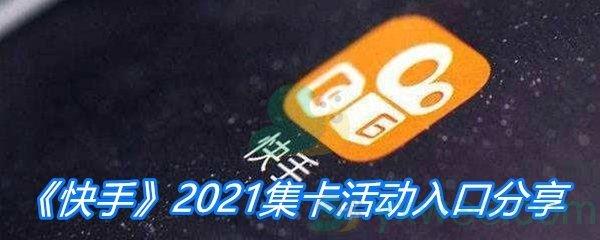 快手

《快手》2021集卡活动入口分享